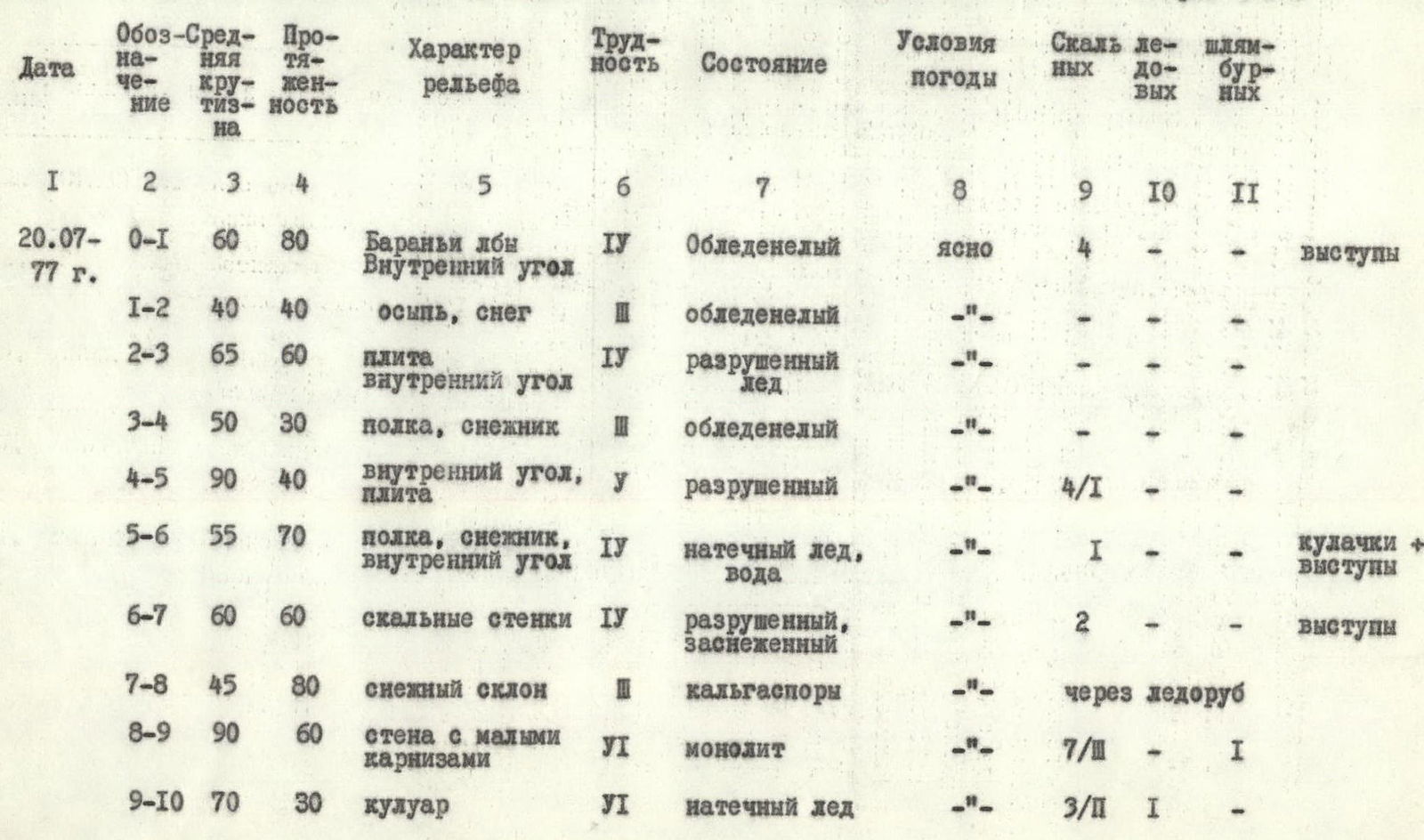 | Дата | Обозначение | Средняя крутизна | Протяженность | Характер рельефа | Трудность | Состояние | Условия погоды | Скальных | ледовых | шлямбурных | |
|---|---|---|---|---|---|---|---|---|---|---|---|
| I | 2 | 3 | 4 | 5 | 6 | 7 | 8 | 9 | I0 | II | |
| 20.07-77 г. | 0-I | 60 | 80 | Бараньи лбы Внутренний угол | IУ | Обледенелый | ясно | 4 | - | - | выступы |
| | I-2 | 40 | 40 | осыпь, снег | Ш | обледенелый | -"- | - | - | - | |
| | 2-3 | 65 | 60 | плита внутренний угол | IУ | разрушенный лед | -"- | - | - | - | |
| | 3-4 | 50 | 30 | полка, снежник | Ш | обледенелый | -"- | - | - | - | |
| | 4-5 | 90 | 40 | внутренний угол, плита | У | разрушенный | -"- | 4/I | - | - | |
| | 5-6 | 55 | 70 | полка, снежник, внутренний угол | IУ | натечный лед, вода | -"- | I | - | - | кулачки + выступы |
| | 6-7 | 60 | 60 | скальные стенки | IУ | разрушенный, заснеженный | -"- | 2 | - | - | выступы |
| | 7-8 | 45 | 80 | снежный склон | Ш | кальгаспоры | -"- | через ледоруб | | | |
| | 8-9 | 90 | 60 | стена с малыми карнизами | УI | монолит | -"- | 7/Ш | - | I | |
| | 9-I0 | 70 | 30 | кулуар | УI | натечный лед | -"- | 3/П | I | - | |